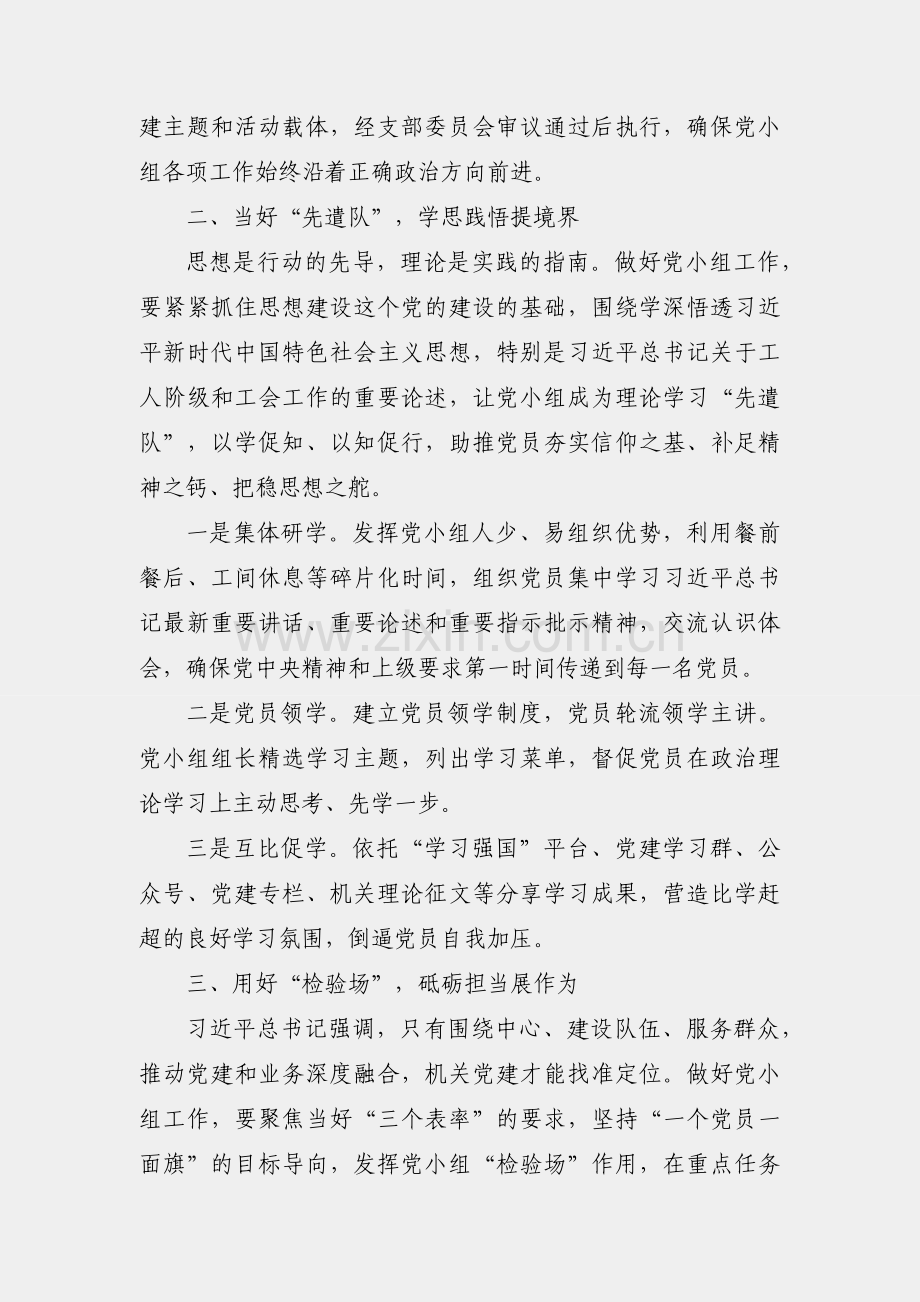 建主题和活动载体，经支部委员会审议通过后执行，确保党小组各项工作始终沿着正确政治方向前进。

二、当好“先遣队”，学思践悟提境界

思想是行动的先导，理论是实践的指南。做好党小组工作，要紧紧抓住思想建设这个党的建设的基础，围绕学深悟透习近平新时代中国特色社会主义思想，特别是习近平总书记关于工人阶级和工会工作的重要论述，让党小组成为理论学习“先遣队”，以学促知、以知促行，助推党员夯实信仰之基、补足精神之钙、把稳思想之舵。

一是集体研学。发挥党小组人少、易组织优势，利用餐前餐后、工间休息等碎片化时间，组织党员集中学习习近平总书记最新重要讲话、重要论述和重要指示批示精神，交流认识体会，确保党中央精神和上级要求第一时间传递到每一名党员。

二是党员领学。建立党员领学制度，党员轮流领学主讲。党小组组长精选学习主题，列出学习菜单，督促党员在政治理论学习上主动思考、先学一步。

三是互比促学。依托“学习强国”平台、党建学习群、公众号、党建专栏、机关理论征文等分享学习成果，营造比学赶超的良好学习氛围，倒逼党员自我加压。

三、用好“检验场”，砥砺担当展作为

习近平总书记强调，只有围绕中心、建设队伍、服务群众，推动党建和业务深度融合，机关党建才能找准定位。做好党小组工作，要聚焦当好“三个表率”的要求，坚持“一个党员一面旗”的目标导向，发挥党小组“检验场”作用，在重点任务

www.zixin.com.cn